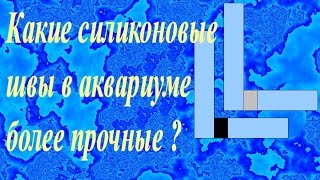 Какие силиконовые швы в аквариуме более прочные ?